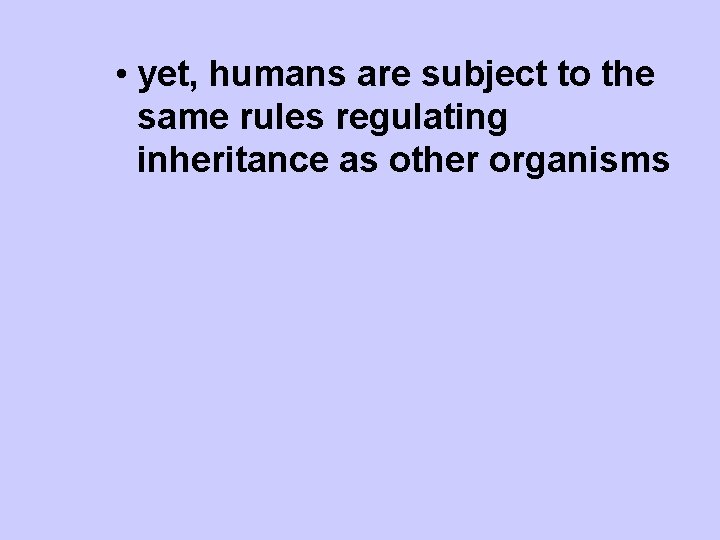 • yet, humans are subject to the same rules regulating inheritance as other organisms